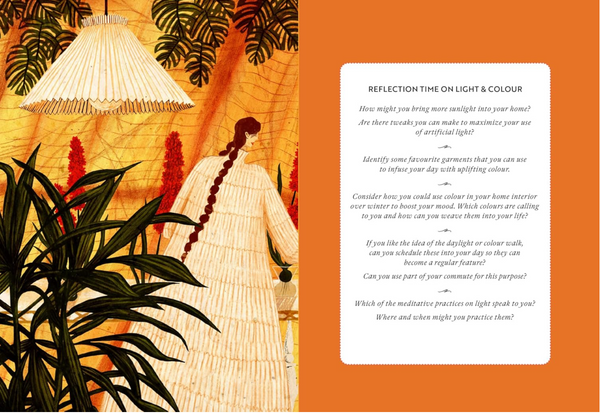 REFLECTION TIME ON LIGHT & COLOUR

How might you bring more sunlight into your home?

Are there tweaks you can make to maximize your use of artificial light?

Identify some favourite garments that you can use to infuse your day with uplifting colour.

Consider how you could use colour in your home interior over winter to boost your mood. Which colours are calling to you and how can you weave them into your life?

If you like the idea of the daylight or colour walk, can you schedule these into your day so they can become a regular feature?

Can you use part of your commute for this purpose?

Which of the meditative practices on light speak to you?

Where and when might you practice them?